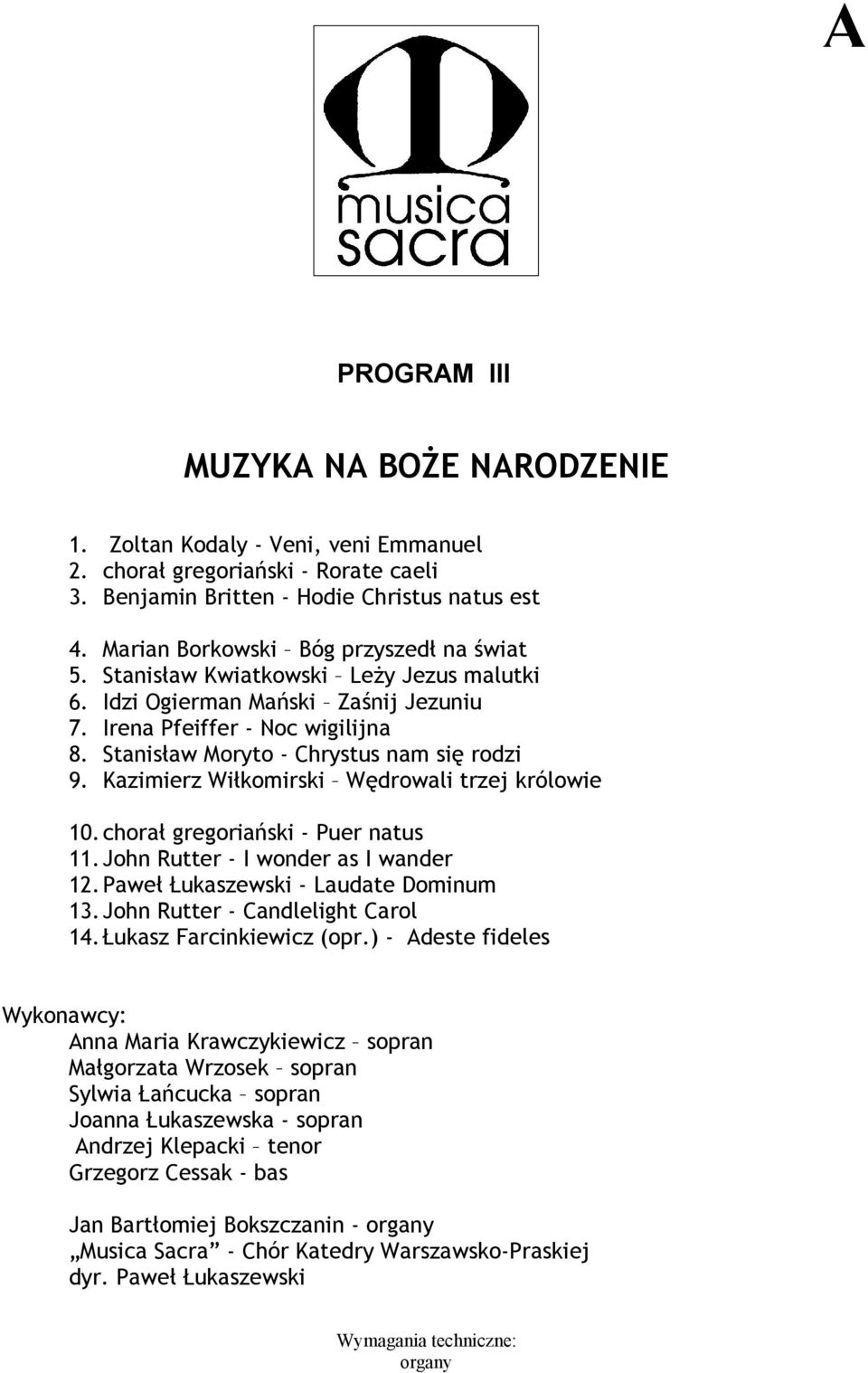 A

musica sacra

PROGRAM III

MUZYKA NA BOŻE NARODZENIE

1. Zoltan Kodaly - Veni, veni Emmanuel
2. chorał gregoriański - Rorate caeli
3. Benjamin Britten - Hodie Christus natus est

4. Marian Borkowski – Bóg przyszedł na świat
5. Stanisław Kwiatkowski – Leży Jezus malutki
6. Idzi Ogierman Mański – Zaśnij Jezuniu
7. Irena Pfeiffer - Noc wigilijna
8. Stanisław Moryto - Chrystus nam się rodzi
9. Kazimierz Wiłkomirski – Wędrowali trzej królowie

10. chorał gregoriański - Puer natus
11. John Rutter - I wonder as I wander
12. Paweł Łukaszewski - Laudate Dominum
13. John Rutter - Candlelight Carol
14. Łukasz Farcinkiewicz (opr.) - Adeste fideles

Wykonawcy:
Anna Maria Krawczykiewicz – sopran
Małgorzata Wrzosek – sopran
Sylwia Łańcucka – sopran
Joanna Łukaszewska - sopran
Andrzej Klepacki – tenor
Grzegorz Cessak - bas

Jan Bartłomiej Bokszczanin - organy
„Musica Sacra” - Chór Katedry Warszawsko-Praskiej
dyr. Paweł Łukaszewski

Wymagania techniczne:
organy